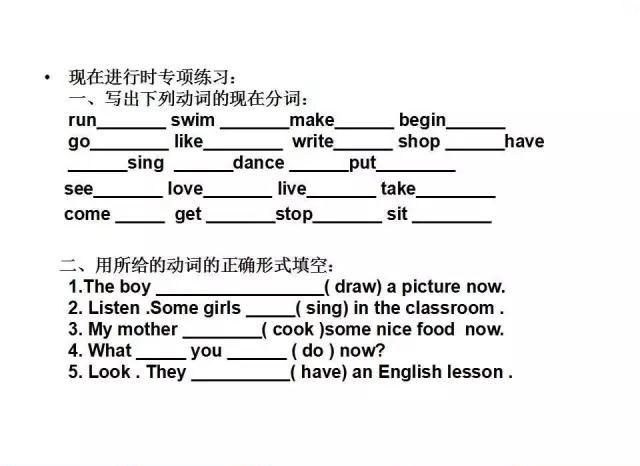 • 现在进行时专项练习：

一、写出下列动词的现在分词：

run____ swim ____make____ begin____

go____ like____ write____ shop ____have

____sing ____dance ____put____

see____ love____ live____ take____

come ____ get ____stop____ sit ____

二、用所给的动词的正确形式填空：

1.The boy ____( draw) a picture now.

2. Listen .Some girls ____( sing) in the classroom .

3. My mother ____( cook )some nice food now.

4. What ____ you ____ ( do ) now?

5. Look . They ____( have) an English lesson .